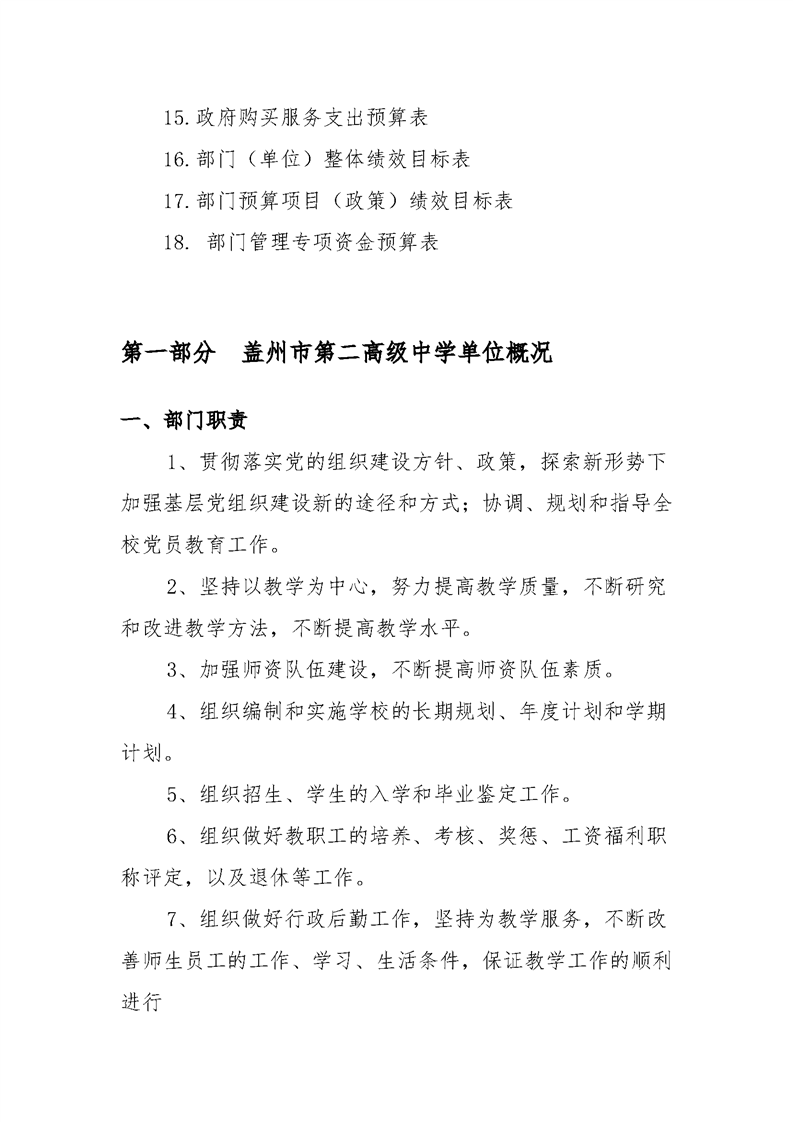 15.政府购买服务支出预算表

16.部门（单位）整体绩效目标表

17.部门预算项目（政策）绩效目标表

18. 部门管理专项资金预算表

第一部分　盖州市第二高级中学单位概况

一、部门职责

1、贯彻落实党的组织建设方针、政策，探索新形势下加强基层党组织建设新的途径和方式；协调、规划和指导全校党员教育工作。

2、坚持以教学为中心，努力提高教学质量，不断研究和改进教学方法，不断提高教学水平。

3、加强师资队伍建设，不断提高师资队伍素质。

4、组织编制和实施学校的长期规划、年度计划和学期计划。

5、组织招生、学生的入学和毕业鉴定工作。

6、组织做好教职工的培养、考核、奖惩、工资福利职称评定，以及退休等工作。

7、组织做好行政后勤工作，坚持为教学服务，不断改善师生员工的工作、学习、生活条件，保证教学工作的顺利进行